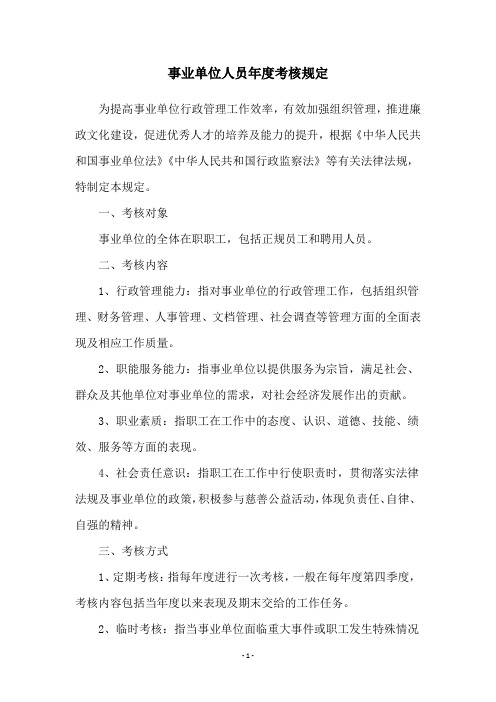 事业单位人员年度考核规定

为提高事业单位行政管理工作效率，有效加强组织管理，推进廉政文化建设，促进优秀人才的培养及能力的提升，根据《中华人民共和国事业单位法》《中华人民共和国行政监察法》等有关法律法规，特制定本规定。

一、考核对象

事业单位的全体在职职工，包括正规员工和聘用人员。

二、考核内容

1、行政管理能力：指对事业单位的行政管理工作，包括组织管理、财务管理、人事管理、文档管理、社会调查等管理方面的全面表现及相应工作质量。

2、职能服务能力：指事业单位以提供服务为宗旨，满足社会、群众及其他单位对事业单位的需求，对社会经济发展作出的贡献。

3、职业素质：指职工在工作中的态度、认识、道德、技能、绩效、服务等方面的表现。

4、社会责任意识：指职工在工作中行使职责时，贯彻落实法律法规及事业单位的政策，积极参与慈善公益活动，体现负责任、自律、自强的精神。

三、考核方式

1、定期考核：指每年度进行一次考核，一般在每年度第四季度，考核内容包括当年度以来表现及期末交给的工作任务。

2、临时考核：指当事业单位面临重大事件或职工发生特殊情况

- 1 -